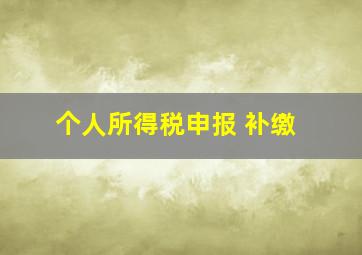 个人所得税申报 补缴